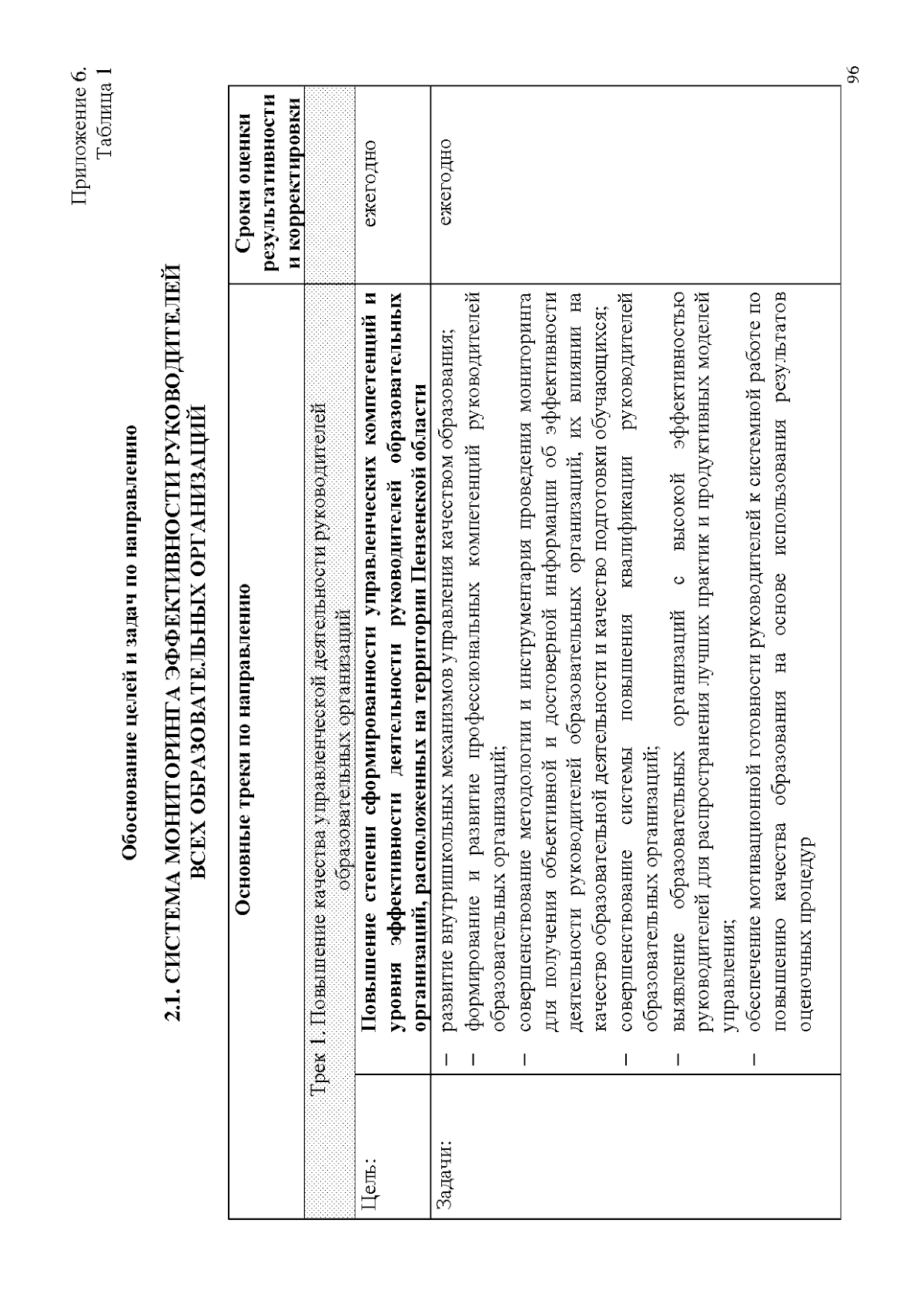 Приложение 6.
Таблица 1

Обоснование целей и задач по направлению

2.1. СИСТЕМА МОНИТОРИНГА ЭФФЕКТИВНОСТИ РУКОВОДИТЕЛЕЙ ВСЕХ ОБРАЗОВАТЕЛЬНЫХ ОРГАНИЗАЦИЙ

| Основные треки по направлению | | Сроки оценки результативности и корректировки |
|---|---|---|
| Трек 1. Повышение качества управленческой деятельности руководителей образовательных организаций | | |
| Цель: | Повышение степени сформированности управленческих компетенций и уровня эффективности деятельности руководителей образовательных организаций, расположенных на территории Пензенской области | ежегодно |
| Задачи: | – развитие внутришкольных механизмов управления качеством образования; – формирование и развитие профессиональных компетенций руководителей образовательных организаций; – совершенствование методологии и инструментария проведения мониторинга для получения объективной и достоверной информации об эффективности деятельности руководителей образовательных организаций, их влиянии на качество образовательной деятельности и качество подготовки обучающихся; – совершенствование системы повышения квалификации руководителей образовательных организаций; – выявление образовательных организаций с высокой эффективностью руководителей для распространения лучших практик и продуктивных моделей управления; – обеспечение мотивационной готовности руководителей к системной работе по повышению качества образования на основе использования результатов оценочных процедур | ежегодно |

96